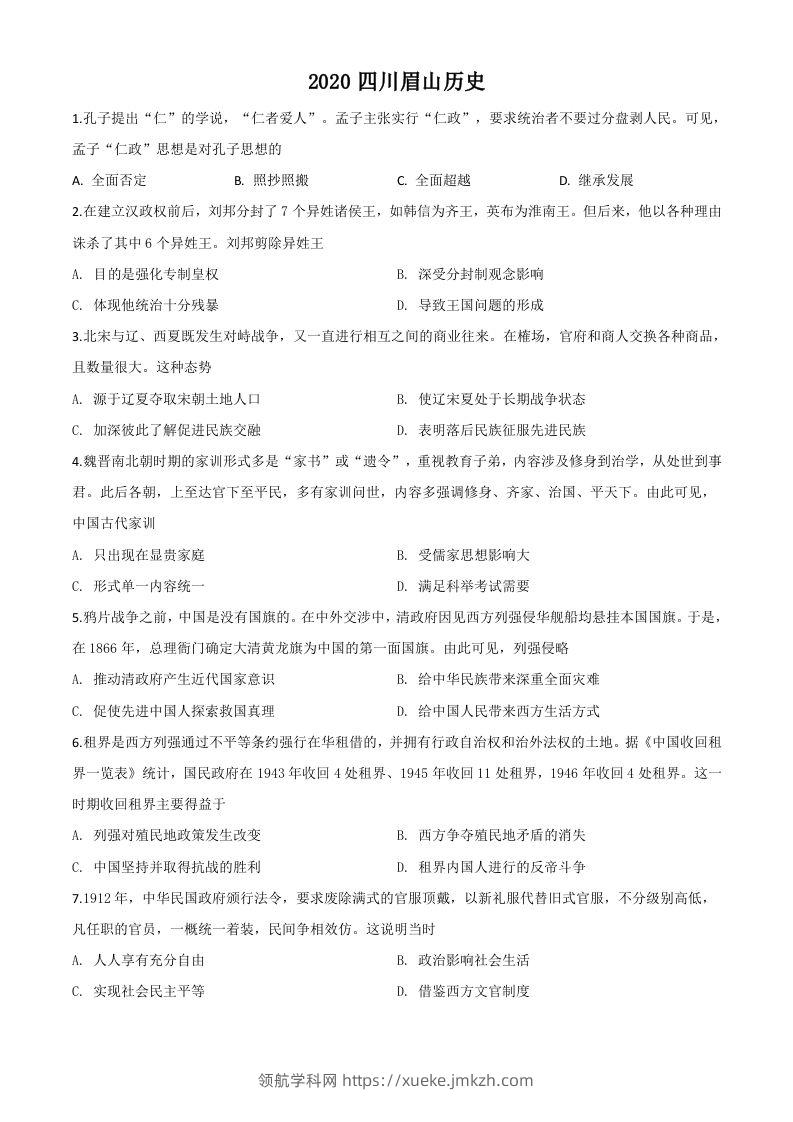 2020 四川眉山历史

1.孔子提出“仁”的学说，“仁者爱人”。孟子主张实行“仁政”，要求统治者不要过分盘剥人民。可见，孟子“仁政”思想是对孔子思想的

A. 全面否定　　B. 照抄照搬　　C. 全面超越　　D. 继承发展

2.在建立汉政权前后，刘邦分封了 7 个异姓诸侯王，如韩信为齐王，英布为淮南王。但后来，他以各种理由诛杀了其中 6 个异姓王。刘邦剪除异姓王

A. 目的是强化专制皇权　　B. 深受分封制观念影响

C. 体现他统治十分残暴　　D. 导致王国问题的形成

3.北宋与辽、西夏既发生对峙战争，又一直进行相互之间的商业往来。在榷场，官府和商人交换各种商品，且数量很大。这种态势

A. 源于辽夏夺取宋朝土地人口　　B. 使辽宋夏处于长期战争状态

C. 加深彼此了解促进民族交融　　D. 表明落后民族征服先进民族

4.魏晋南北朝时期的家训形式多是“家书”或“遗令”，重视教育子弟，内容涉及修身到治学，从处世到事君。此后各朝，上至达官下至平民，多有家训问世，内容多强调修身、齐家、治国、平天下。由此可见，中国古代家训

A. 只出现在显贵家庭　　B. 受儒家思想影响大

C. 形式单一内容统一　　D. 满足科举考试需要

5.鸦片战争之前，中国是没有国旗的。在中外交涉中，清政府因见西方列强侵华舰船均悬挂本国国旗。于是，在 1866 年，总理衙门确定大清黄龙旗为中国的第一面国旗。由此可见，列强侵略

A. 推动清政府产生近代国家意识　　B. 给中华民族带来深重全面灾难

C. 促使先进中国人探索救国真理　　D. 给中国人民带来西方生活方式

6.租界是西方列强通过不平等条约强行在华租借的，并拥有行政自治权和治外法权的土地。据《中国收回租界一览表》统计，国民政府在 1943 年收回 4 处租界、1945 年收回 11 处租界，1946 年收回 4 处租界。这一时期收回租界主要得益于

A. 列强对殖民地政策发生改变　　B. 西方争夺殖民地矛盾的消失

C. 中国坚持并取得抗战的胜利　　D. 租界内国人进行的反帝斗争

7.1912 年，中华民国政府颁行法令，要求废除满式的官服顶戴，以新礼服代替旧式官服，不分级别高低，凡任职的官员，一概统一着装，民间争相效仿。这说明当时

A. 人人享有充分自由　　B. 政治影响社会生活

C. 实现社会民主平等　　D. 借鉴西方文官制度

领航学科网 https://xueke.jmkzh.com